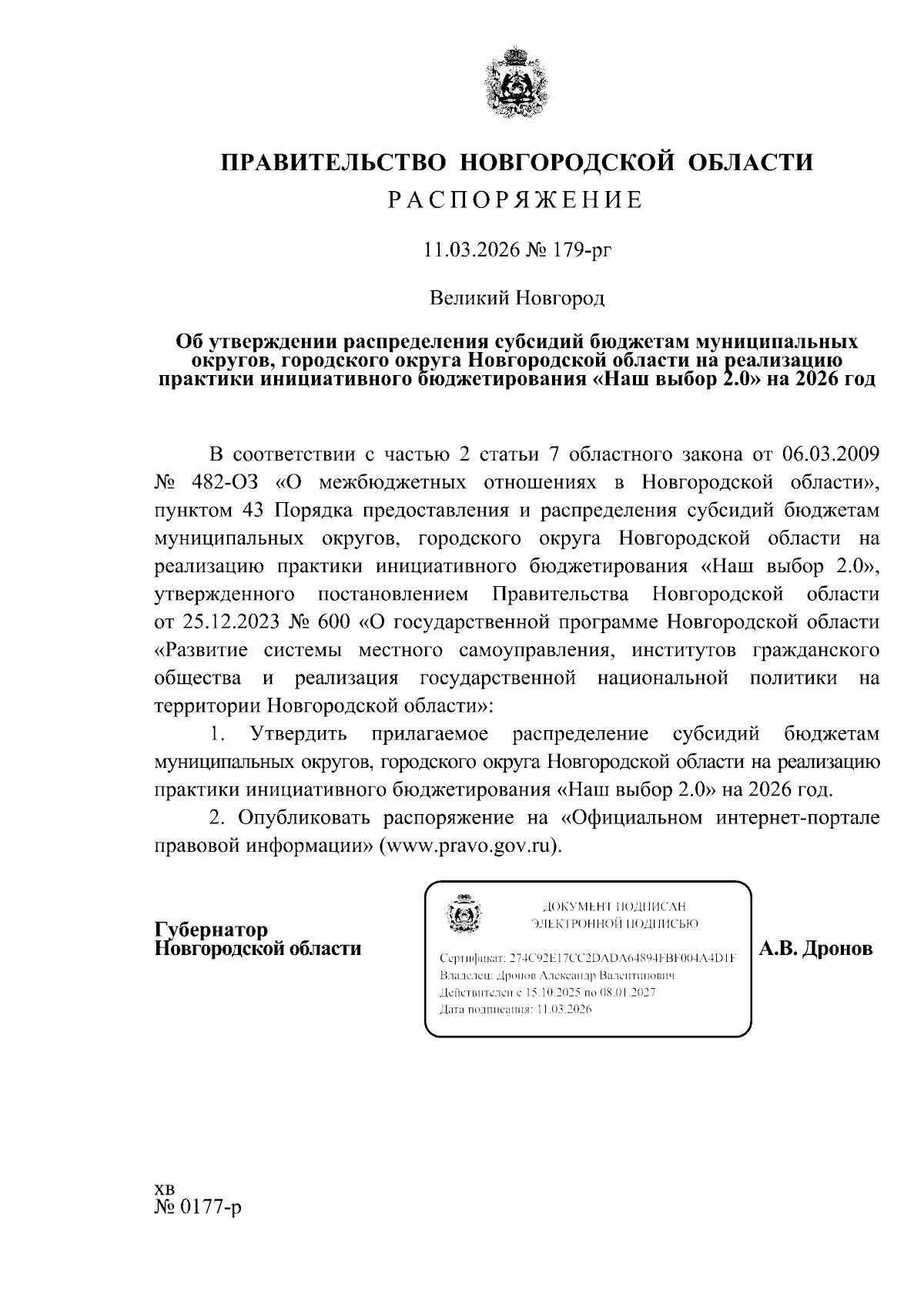 ПРАВИТЕЛЬСТВО НОВГОРОДСКОЙ ОБЛАСТИ
РАСПОРЯЖЕНИЕ

11.03.2026 № 179-рг

Великий Новгород

Об утверждении распределения субсидий бюджетам муниципальных округов, городского округа Новгородской области на реализацию практики инициативного бюджетирования «Наш выбор 2.0» на 2026 год

В соответствии с частью 2 статьи 7 областного закона от 06.03.2009 № 482-ОЗ «О межбюджетных отношениях в Новгородской области», пунктом 43 Порядка предоставления и распределения субсидий бюджетам муниципальных округов, городского округа Новгородской области на реализацию практики инициативного бюджетирования «Наш выбор 2.0», утвержденного постановлением Правительства Новгородской области от 25.12.2023 № 600 «О государственной программе Новгородской области «Развитие системы местного самоуправления, институтов гражданского общества и реализация государственной национальной политики на территории Новгородской области»:

1. Утвердить прилагаемое распределение субсидий бюджетам муниципальных округов, городского округа Новгородской области на реализацию практики инициативного бюджетирования «Наш выбор 2.0» на 2026 год.

2. Опубликовать распоряжение на «Официальном интернет-портале правовой информации» (www.pravo.gov.ru).

Губернатор
Новгородской области

ДОКУМЕНТ ПОДПИСАН
ЭЛЕКТРОННОЙ ПОДПИСЬЮ

Сертификат: 274C92E17CC2DADA64894FBF004A4D1F
Владелец: Дронов Александр Валентинович
Действителен с 15.10.2025 по 08.01.2027
Дата подписания: 11.03.2026

А.В. Дронов

хв
№ 0177-р